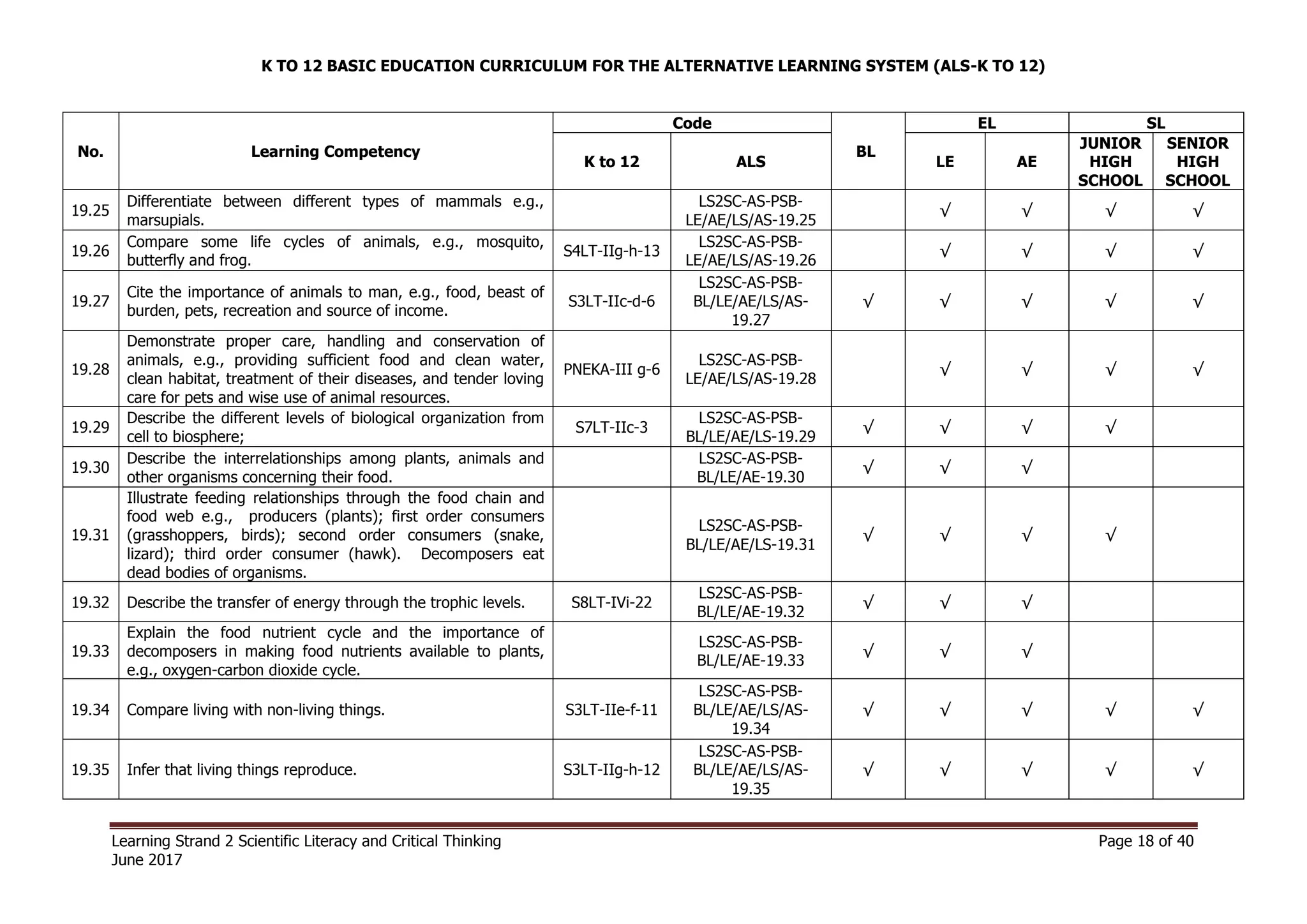 K TO 12 BASIC EDUCATION CURRICULUM FOR THE ALTERNATIVE LEARNING SYSTEM (ALS-K TO 12)

| No. | Learning Competency | Code |  | BL | EL |  | SL |  |
|---|---|---|---|---|---|---|---|---|
|  |  | K to 12 | ALS |  | LE | AE | JUNIOR HIGH SCHOOL | SENIOR HIGH SCHOOL |
| 19.25 | Differentiate between different types of mammals e.g., marsupials. |  | LS2SC-AS-PSB-LE/AE/LS/AS-19.25 |  | √ | √ | √ | √ |
| 19.26 | Compare some life cycles of animals, e.g., mosquito, butterfly and frog. | S4LT-IIg-h-13 | LS2SC-AS-PSB-LE/AE/LS/AS-19.26 |  | √ | √ | √ | √ |
| 19.27 | Cite the importance of animals to man, e.g., food, beast of burden, pets, recreation and source of income. | S3LT-IIc-d-6 | LS2SC-AS-PSB-BL/LE/AE/LS/AS-19.27 | √ | √ | √ | √ | √ |
| 19.28 | Demonstrate proper care, handling and conservation of animals, e.g., providing sufficient food and clean water, clean habitat, treatment of their diseases, and tender loving care for pets and wise use of animal resources. | PNEKA-III g-6 | LS2SC-AS-PSB-LE/AE/LS/AS-19.28 |  | √ | √ | √ | √ |
| 19.29 | Describe the different levels of biological organization from cell to biosphere; | S7LT-IIc-3 | LS2SC-AS-PSB-BL/LE/AE/LS-19.29 | √ | √ | √ | √ |  |
| 19.30 | Describe the interrelationships among plants, animals and other organisms concerning their food. |  | LS2SC-AS-PSB-BL/LE/AE-19.30 | √ | √ | √ |  |  |
| 19.31 | Illustrate feeding relationships through the food chain and food web e.g., producers (plants); first order consumers (grasshoppers, birds); second order consumers (snake, lizard); third order consumer (hawk). Decomposers eat dead bodies of organisms. |  | LS2SC-AS-PSB-BL/LE/AE/LS-19.31 | √ | √ | √ | √ |  |
| 19.32 | Describe the transfer of energy through the trophic levels. | S8LT-IVi-22 | LS2SC-AS-PSB-BL/LE/AE-19.32 | √ | √ | √ |  |  |
| 19.33 | Explain the food nutrient cycle and the importance of decomposers in making food nutrients available to plants, e.g., oxygen-carbon dioxide cycle. |  | LS2SC-AS-PSB-BL/LE/AE-19.33 | √ | √ | √ |  |  |
| 19.34 | Compare living with non-living things. | S3LT-IIe-f-11 | LS2SC-AS-PSB-BL/LE/AE/LS/AS-19.34 | √ | √ | √ | √ | √ |
| 19.35 | Infer that living things reproduce. | S3LT-IIg-h-12 | LS2SC-AS-PSB-BL/LE/AE/LS/AS-19.35 | √ | √ | √ | √ | √ |

Learning Strand 2 Scientific Literacy and Critical Thinking
June 2017

Page 18 of 40